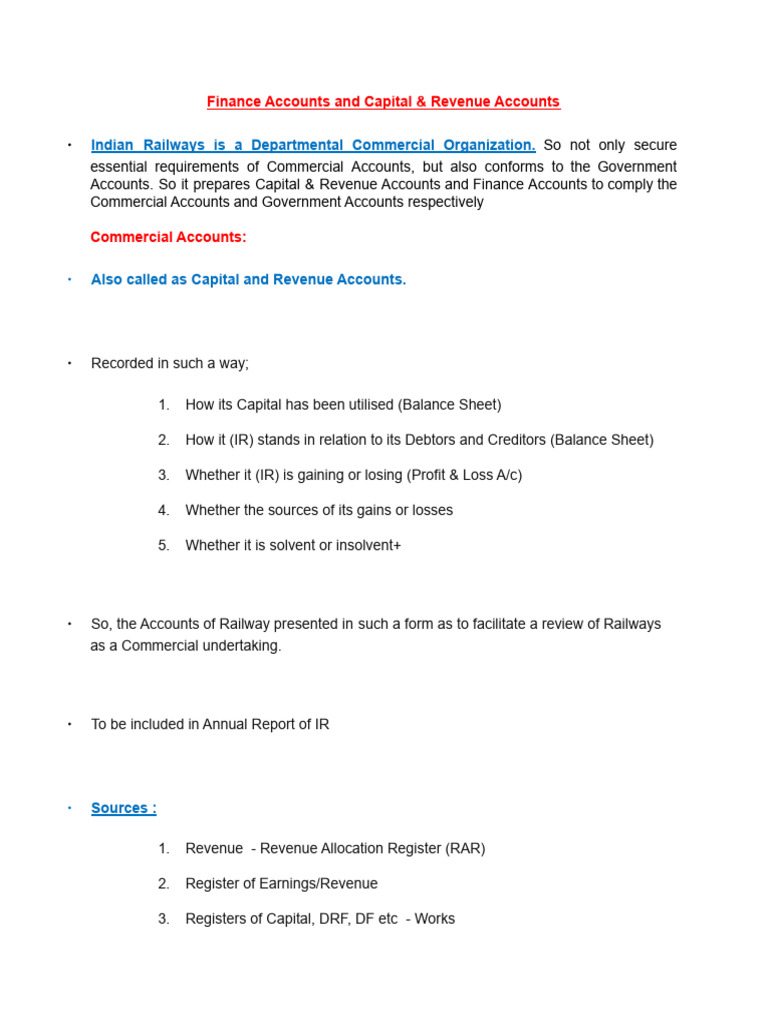 Finance Accounts and Capital & Revenue Accounts

• Indian Railways is a Departmental Commercial Organization. So not only secure essential requirements of Commercial Accounts, but also conforms to the Government Accounts. So it prepares Capital & Revenue Accounts and Finance Accounts to comply the Commercial Accounts and Government Accounts respectively

Commercial Accounts:

• Also called as Capital and Revenue Accounts.

• Recorded in such a way;

1. How its Capital has been utilised (Balance Sheet)
2. How it (IR) stands in relation to its Debtors and Creditors (Balance Sheet)
3. Whether it (IR) is gaining or losing (Profit & Loss A/c)
4. Whether the sources of its gains or losses
5. Whether it is solvent or insolvent+

• So, the Accounts of Railway presented in such a form as to facilitate a review of Railways as a Commercial undertaking.

• To be included in Annual Report of IR

• Sources :

1. Revenue - Revenue Allocation Register (RAR)
2. Register of Earnings/Revenue
3. Registers of Capital, DRF, DF etc - Works